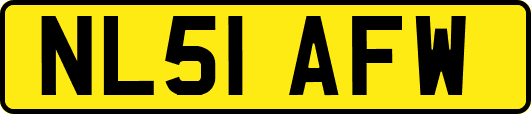 NL51 AFW